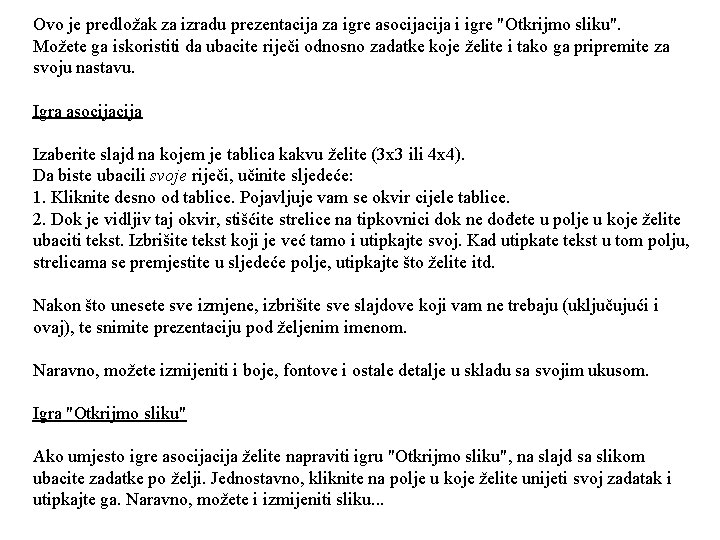 Ovo je predložak za izradu prezentacija za igre asocijacija i igre "Otkrijmo sliku". Možete ga iskoristiti da ubacite riječi odnosno zadatke koje želite i tako ga pripremite za svoju nastavu.

Igra asocijacija

Izaberite slajd na kojem je tablica kakvu želite (3x3 ili 4x4).
Da biste ubacili svoje riječi, učinite sljedeće:
1. Kliknite desno od tablice. Pojavljuje vam se okvir cijele tablice.
2. Dok je vidljiv taj okvir, stišćite strelice na tipkovnici dok ne dođete u polje u koje želite ubaciti tekst. Izbrišite tekst koji je već tamo i utipkajte svoj. Kad utipkate tekst u tom polju, strelicama se premjestite u sljedeće polje, utipkajte što želite itd.

Nakon što unesete sve izmjene, izbrišite sve slajdove koji vam ne trebaju (uključujući i ovaj), te snimite prezentaciju pod željenim imenom.

Naravno, možete izmijeniti i boje, fontove i ostale detalje u skladu sa svojim ukusom.

Igra "Otkrijmo sliku"

Ako umjesto igre asocijacija želite napraviti igru "Otkrijmo sliku", na slajd sa slikom ubacite zadatke po želji. Jednostavno, kliknite na polje u koje želite unijeti svoj zadatak i utipkajte ga. Naravno, možete i izmijeniti sliku...